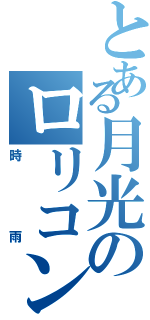 とある月光のロリコン
時雨